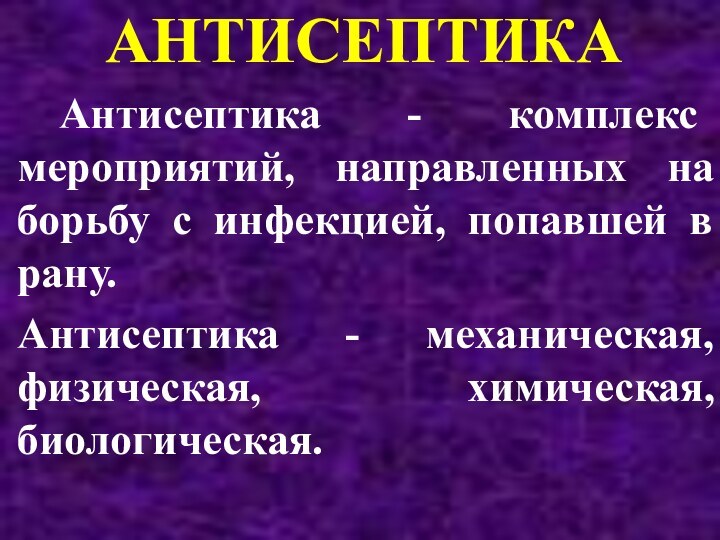 АНТИСЕПТИКА

Антисептика - комплекс мероприятий, направленных на борьбу с инфекцией, попавшей в рану.

Антисептика - механическая, физическая, химическая, биологическая.